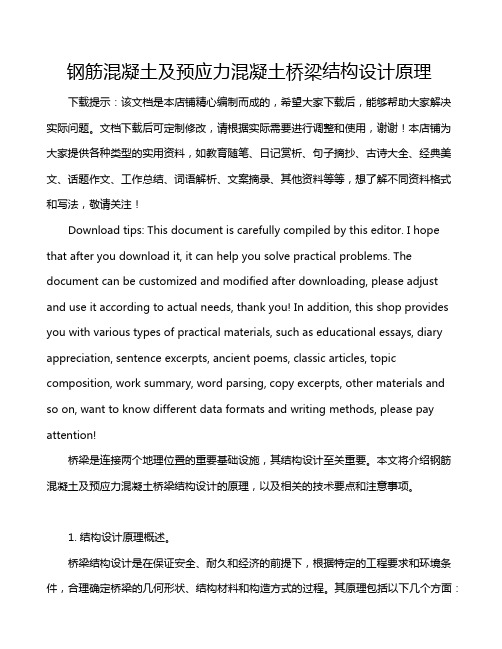 钢筋混凝土及预应力混凝土桥梁结构设计原理

下载提示：该文档是本店铺精心编制而成的，希望大家下载后，能够帮助大家解决实际问题。文档下载后可定制修改，请根据实际需要进行调整和使用，谢谢！本店铺为大家提供各种类型的实用资料，如教育随笔、日记赏析、句子摘抄、古诗大全、经典美文、话题作文、工作总结、词语解析、文案摘录、其他资料等等，想了解不同资料格式和写法，敬请关注！

Download tips: This document is carefully compiled by this editor. I hope that after you download it, it can help you solve practical problems. The document can be customized and modified after downloading, please adjust and use it according to actual needs, thank you! In addition, this shop provides you with various types of practical materials, such as educational essays, diary appreciation, sentence excerpts, ancient poems, classic articles, topic composition, work summary, word parsing, copy excerpts, other materials and so on, want to know different data formats and writing methods, please pay attention!

桥梁是连接两个地理位置的重要基础设施，其结构设计至关重要。本文将介绍钢筋混凝土及预应力混凝土桥梁结构设计的原理，以及相关的技术要点和注意事项。

1. 结构设计原理概述。

桥梁结构设计是在保证安全、耐久和经济的前提下，根据特定的工程要求和环境条件，合理确定桥梁的几何形状、结构材料和构造方式的过程。其原理包括以下几个方面：